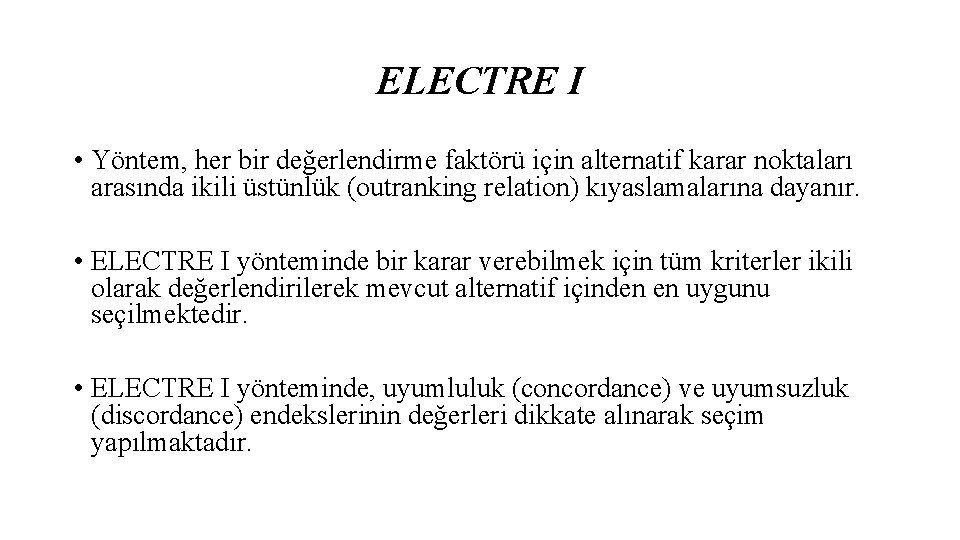 ELECTRE I

• Yöntem, her bir değerlendirme faktörü için alternatif karar noktaları arasında ikili üstünlük (outranking relation) kıyaslamalarına dayanır.

• ELECTRE I yönteminde bir karar verebilmek için tüm kriterler ikili olarak değerlendirilerek mevcut alternatif içinden en uygunu seçilmektedir.

• ELECTRE I yönteminde, uyumluluk (concordance) ve uyumsuzluk (discordance) endekslerinin değerleri dikkate alınarak seçim yapılmaktadır.